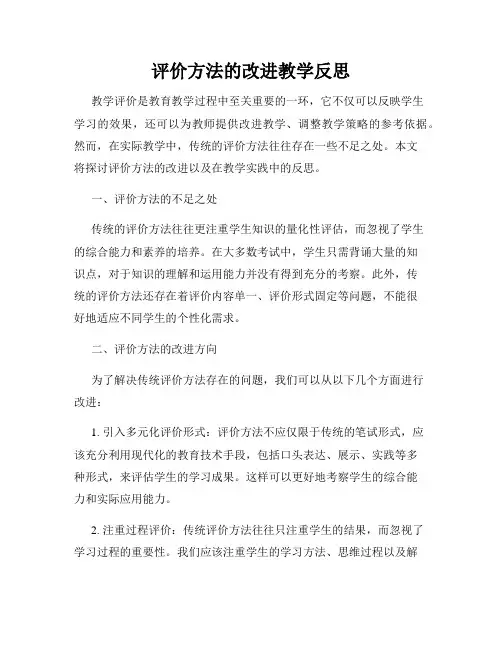 评价方法的改进教学反思

教学评价是教育教学过程中至关重要的一环，它不仅可以反映学生学习的效果，还可以为教师提供改进教学、调整教学策略的参考依据。然而，在实际教学中，传统的评价方法往往存在一些不足之处。本文将探讨评价方法的改进以及在教学实践中的反思。

一、评价方法的不足之处

传统的评价方法往往更注重学生知识的量化性评估，而忽视了学生的综合能力和素养的培养。在大多数考试中，学生只需背诵大量的知识点，对于知识的理解和运用能力并没有得到充分的考察。此外，传统的评价方法还存在着评价内容单一、评价形式固定等问题，不能很好地适应不同学生的个性化需求。

二、评价方法的改进方向

为了解决传统评价方法存在的问题，我们可以从以下几个方面进行改进：

1. 引入多元化评价形式：评价方法不应仅限于传统的笔试形式，应该充分利用现代化的教育技术手段，包括口头表达、展示、实践等多种形式，来评估学生的学习成果。这样可以更好地考察学生的综合能力和实际应用能力。

2. 注重过程评价：传统评价方法往往只注重学生的结果，而忽视了学习过程的重要性。我们应该注重学生的学习方法、思维过程以及解